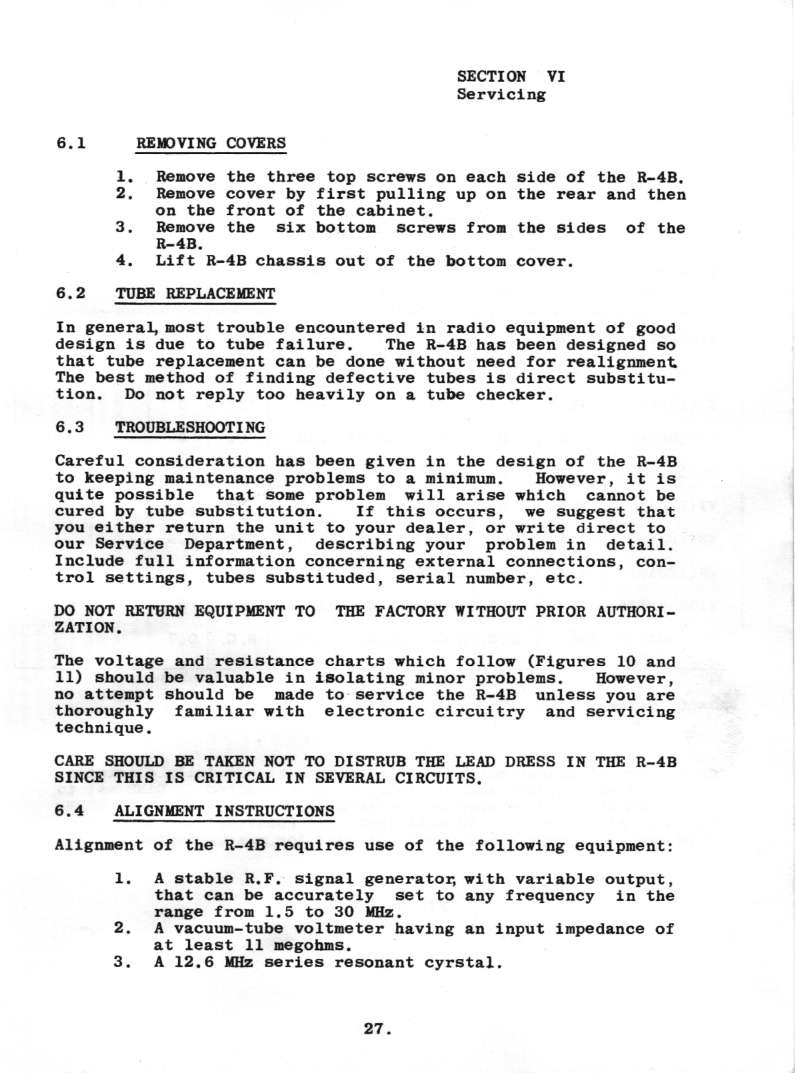 SECTION VI
Servicing

6.1 REMOVING COVERS

1. Remove the three top screws on each side of the R-4B.
2. Remove cover by first pulling up on the rear and then on the front of the cabinet.
3. Remove the six bottom screws from the sides of the R-4B.
4. Lift R-4B chassis out of the bottom cover.

6.2 TUBE REPLACEMENT

In general, most trouble encountered in radio equipment of good design is due to tube failure. The R-4B has been designed so that tube replacement can be done without need for realignment. The best method of finding defective tubes is direct substitution. Do not reply too heavily on a tube checker.

6.3 TROUBLESHOOTING

Careful consideration has been given in the design of the R-4B to keeping maintenance problems to a minimum. However, it is quite possible that some problem will arise which cannot be cured by tube substitution. If this occurs, we suggest that you either return the unit to your dealer, or write direct to our Service Department, describing your problem in detail. Include full information concerning external connections, control settings, tubes substituded, serial number, etc.

DO NOT RETURN EQUIPMENT TO THE FACTORY WITHOUT PRIOR AUTHORIZATION.

The voltage and resistance charts which follow (Figures 10 and 11) should be valuable in isolating minor problems. However, no attempt should be made to service the R-4B unless you are thoroughly familiar with electronic circuitry and servicing technique.

CARE SHOULD BE TAKEN NOT TO DISTRUB THE LEAD DRESS IN THE R-4B SINCE THIS IS CRITICAL IN SEVERAL CIRCUITS.

6.4 ALIGNMENT INSTRUCTIONS

Alignment of the R-4B requires use of the following equipment:

1. A stable R.F. signal generator, with variable output, that can be accurately set to any frequency in the range from 1.5 to 30 MHz.
2. A vacuum-tube voltmeter having an input impedance of at least 11 megohms.
3. A 12.6 MHz series resonant cyrstal.

27.